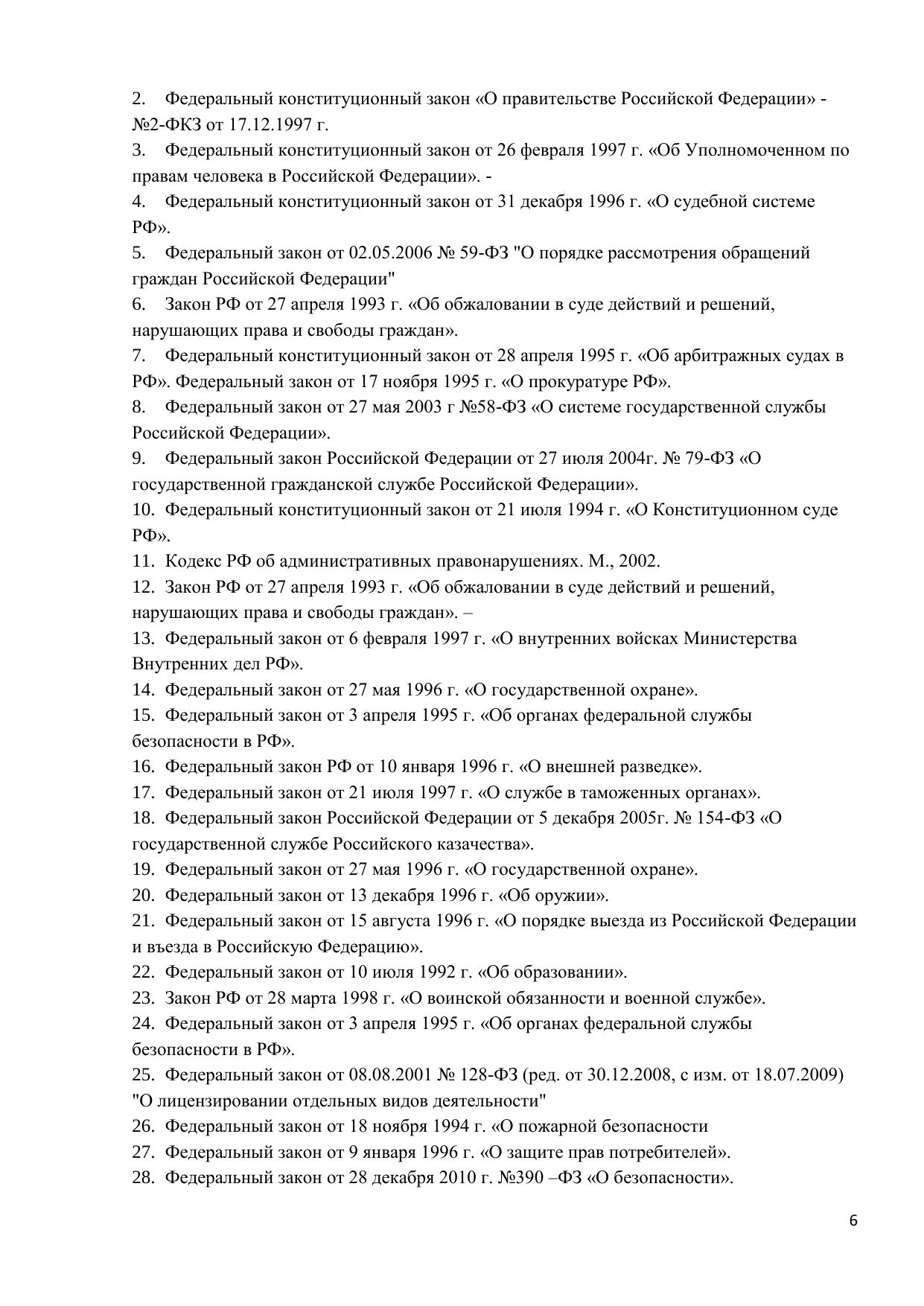 2. Федеральный конституционный закон «О правительстве Российской Федерации» - №2-ФКЗ от 17.12.1997 г.

3. Федеральный конституционный закон от 26 февраля 1997 г. «Об Уполномоченном по правам человека в Российской Федерации». -

4. Федеральный конституционный закон от 31 декабря 1996 г. «О судебной системе РФ».

5. Федеральный закон от 02.05.2006 № 59-ФЗ "О порядке рассмотрения обращений граждан Российской Федерации"

6. Закон РФ от 27 апреля 1993 г. «Об обжаловании в суде действий и решений, нарушающих права и свободы граждан».

7. Федеральный конституционный закон от 28 апреля 1995 г. «Об арбитражных судах в РФ». Федеральный закон от 17 ноября 1995 г. «О прокуратуре РФ».

8. Федеральный закон от 27 мая 2003 г №58-ФЗ «О системе государственной службы Российской Федерации».

9. Федеральный закон Российской Федерации от 27 июля 2004г. № 79-ФЗ «О государственной гражданской службе Российской Федерации».

10. Федеральный конституционный закон от 21 июля 1994 г. «О Конституционном суде РФ».

11. Кодекс РФ об административных правонарушениях. М., 2002.

12. Закон РФ от 27 апреля 1993 г. «Об обжаловании в суде действий и решений, нарушающих права и свободы граждан». –

13. Федеральный закон от 6 февраля 1997 г. «О внутренних войсках Министерства Внутренних дел РФ».

14. Федеральный закон от 27 мая 1996 г. «О государственной охране».

15. Федеральный закон от 3 апреля 1995 г. «Об органах федеральной службы безопасности в РФ».

16. Федеральный закон РФ от 10 января 1996 г. «О внешней разведке».

17. Федеральный закон от 21 июля 1997 г. «О службе в таможенных органах».

18. Федеральный закон Российской Федерации от 5 декабря 2005г. № 154-ФЗ «О государственной службе Российского казачества».

19. Федеральный закон от 27 мая 1996 г. «О государственной охране».

20. Федеральный закон от 13 декабря 1996 г. «Об оружии».

21. Федеральный закон от 15 августа 1996 г. «О порядке выезда из Российской Федерации и въезда в Российскую Федерацию».

22. Федеральный закон от 10 июля 1992 г. «Об образовании».

23. Закон РФ от 28 марта 1998 г. «О воинской обязанности и военной службе».

24. Федеральный закон от 3 апреля 1995 г. «Об органах федеральной службы безопасности в РФ».

25. Федеральный закон от 08.08.2001 № 128-ФЗ (ред. от 30.12.2008, с изм. от 18.07.2009) "О лицензировании отдельных видов деятельности"

26. Федеральный закон от 18 ноября 1994 г. «О пожарной безопасности

27. Федеральный закон от 9 января 1996 г. «О защите прав потребителей».

28. Федеральный закон от 28 декабря 2010 г. №390 –ФЗ «О безопасности».

6